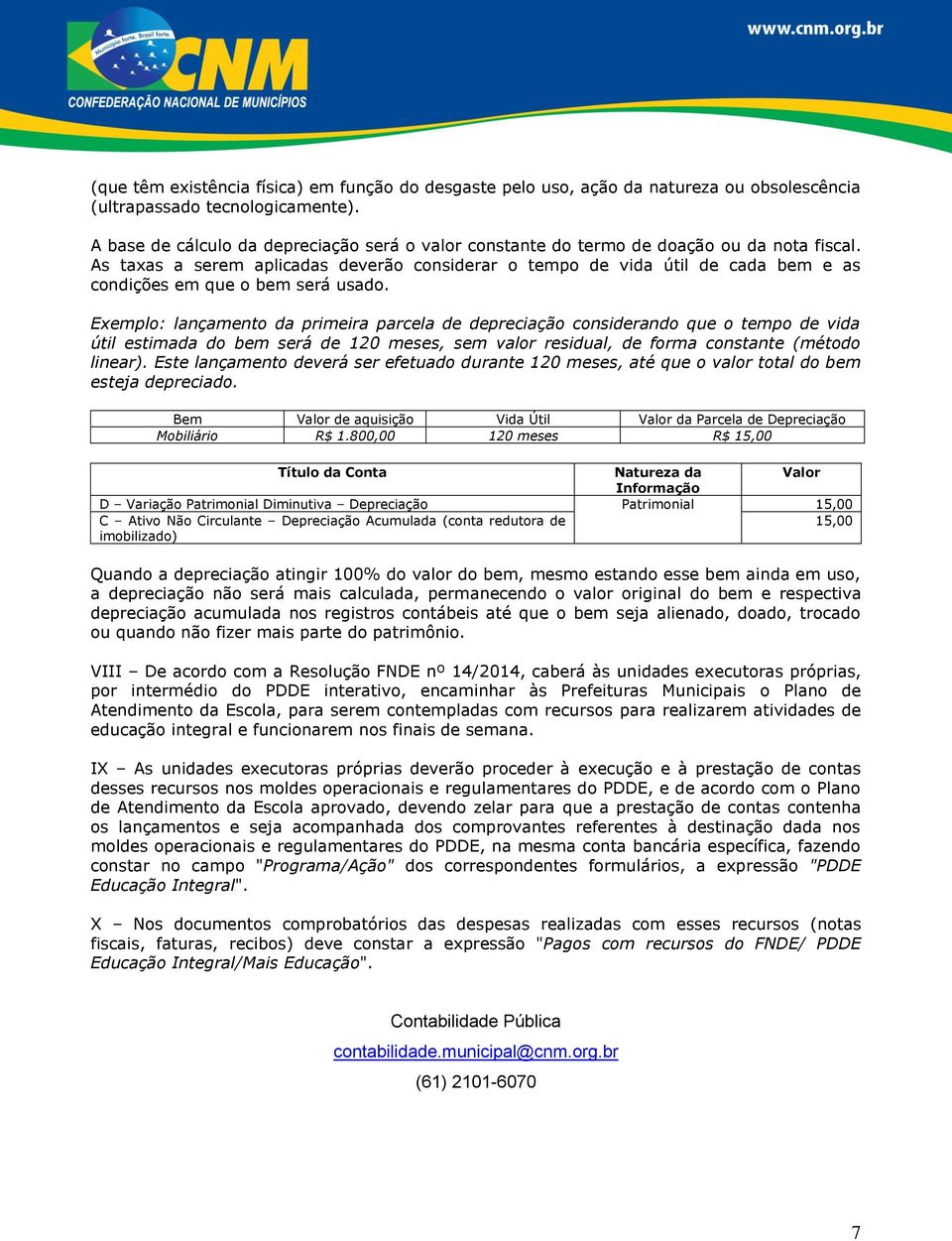 Município forte. Brasil forte.
CNM
CONFEDERAÇÃO NACIONAL DE MUNICÍPIOS
www.cnm.org.br

(que têm existência física) em função do desgaste pelo uso, ação da natureza ou obsolescência (ultrapassado tecnologicamente).

A base de cálculo da depreciação será o valor constante do termo de doação ou da nota fiscal. As taxas a serem aplicadas deverão considerar o tempo de vida útil de cada bem e as condições em que o bem será usado.

Exemplo: lançamento da primeira parcela de depreciação considerando que o tempo de vida útil estimada do bem será de 120 meses, sem valor residual, de forma constante (método linear). Este lançamento deverá ser efetuado durante 120 meses, até que o valor total do bem esteja depreciado.

| Bem | Valor de aquisição | Vida Útil | Valor da Parcela de Depreciação |
|---|---|---|---|
| Mobiliário | R$ 1.800,00 | 120 meses | R$ 15,00 |

| Título da Conta | Natureza da Informação | Valor |
|---|---|---|
| D – Variação Patrimonial Diminutiva – Depreciação | Patrimonial | 15,00 |
| C – Ativo Não Circulante – Depreciação Acumulada (conta redutora de imobilizado) | | 15,00 |

Quando a depreciação atingir 100% do valor do bem, mesmo estando esse bem ainda em uso, a depreciação não será mais calculada, permanecendo o valor original do bem e respectiva depreciação acumulada nos registros contábeis até que o bem seja alienado, doado, trocado ou quando não fizer mais parte do patrimônio.

VIII – De acordo com a Resolução FNDE nº 14/2014, caberá às unidades executoras próprias, por intermédio do PDDE interativo, encaminhar às Prefeituras Municipais o Plano de Atendimento da Escola, para serem contempladas com recursos para realizarem atividades de educação integral e funcionarem nos finais de semana.

IX – As unidades executoras próprias deverão proceder à execução e à prestação de contas desses recursos nos moldes operacionais e regulamentares do PDDE, e de acordo com o Plano de Atendimento da Escola aprovado, devendo zelar para que a prestação de contas contenha os lançamentos e seja acompanhada dos comprovantes referentes à destinação dada nos moldes operacionais e regulamentares do PDDE, na mesma conta bancária específica, fazendo constar no campo "Programa/Ação" dos correspondentes formulários, a expressão "PDDE Educação Integral".

X – Nos documentos comprobatórios das despesas realizadas com esses recursos (notas fiscais, faturas, recibos) deve constar a expressão "Pagos com recursos do FNDE/ PDDE Educação Integral/Mais Educação".

Contabilidade Pública
contabilidade.municipal@cnm.org.br
(61) 2101-6070

7